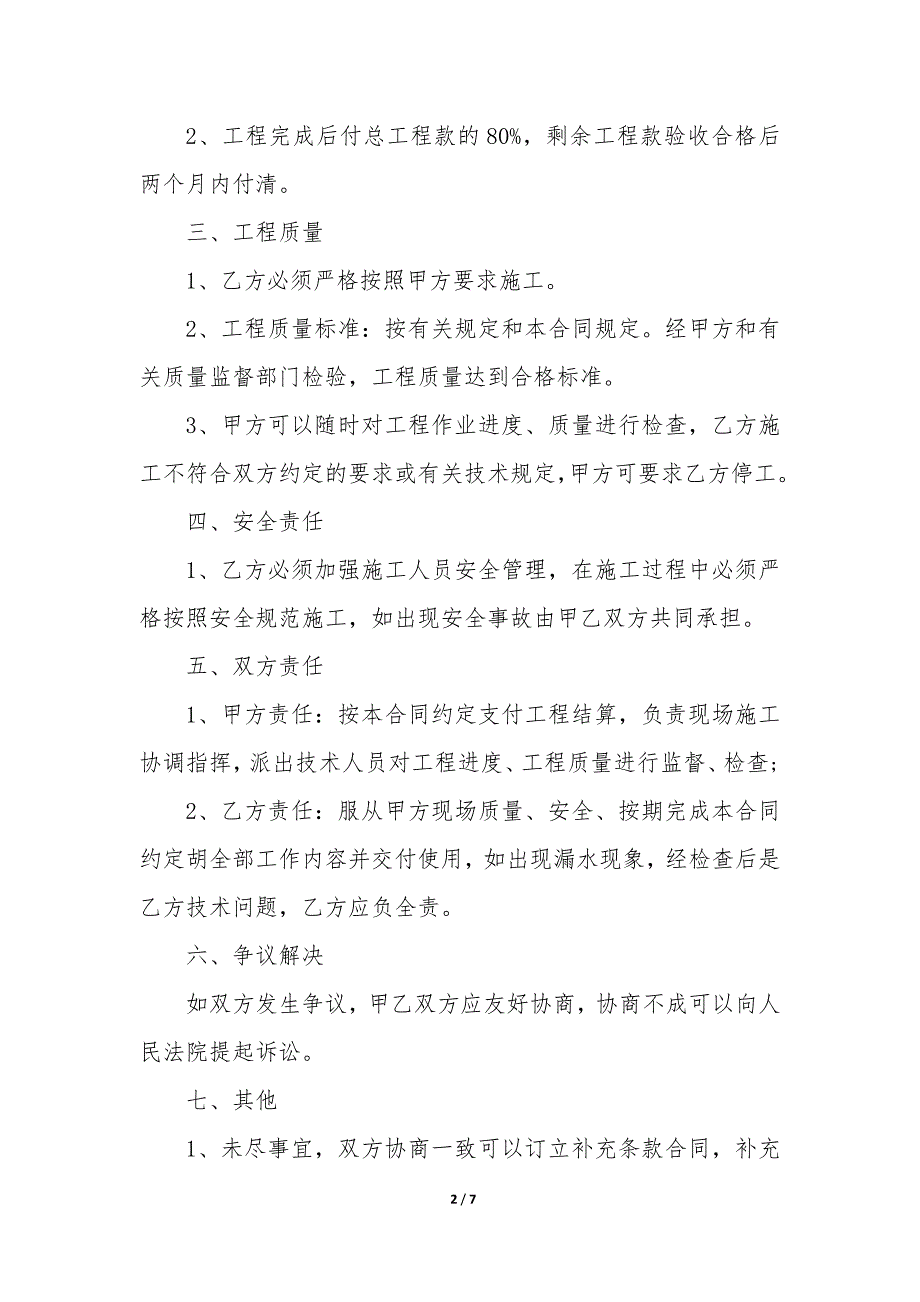 2、工程完成后付总工程款的 80%，剩余工程款验收合格后两个月内付清。

三、工程质量

1、乙方必须严格按照甲方要求施工。

2、工程质量标准：按有关规定和本合同规定。经甲方和有关质量监督部门检验，工程质量达到合格标准。

3、甲方可以随时对工程作业进度、质量进行检查，乙方施工不符合双方约定的要求或有关技术规定，甲方可要求乙方停工。

四、安全责任

1、乙方必须加强施工人员安全管理，在施工过程中必须严格按照安全规范施工，如出现安全事故由甲乙双方共同承担。

五、双方责任

1、甲方责任：按本合同约定支付工程结算，负责现场施工协调指挥，派出技术人员对工程进度、工程质量进行监督、检查；

2、乙方责任：服从甲方现场质量、安全、按期完成本合同约定胡全部工作内容并交付使用，如出现漏水现象，经检查后是乙方技术问题，乙方应负全责。

六、争议解决

如双方发生争议，甲乙双方应友好协商，协商不成可以向人民法院提起诉讼。

七、其他

1、未尽事宜，双方协商一致可以订立补充条款合同，补充

2 / 7